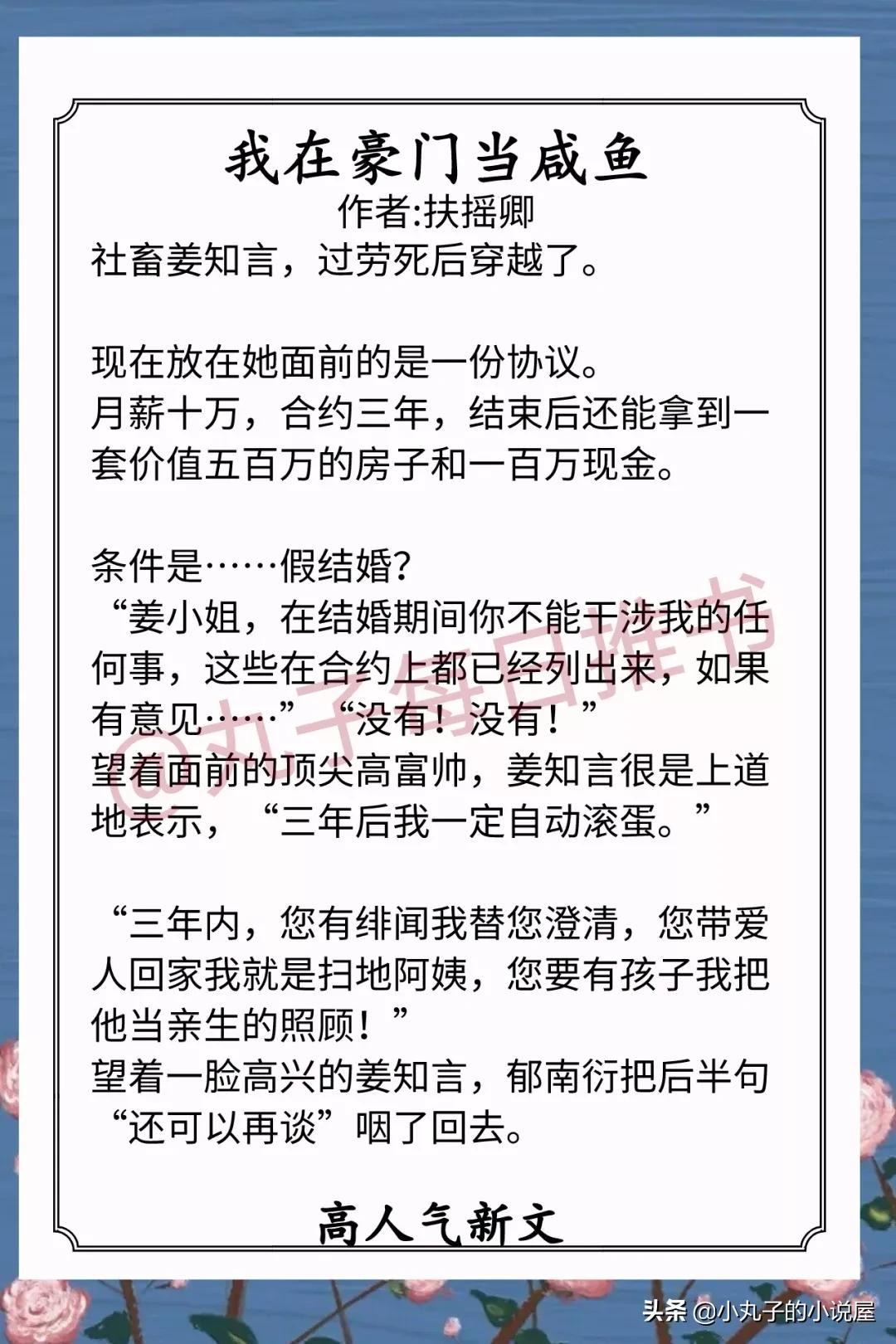 我在豪门当咸鱼
作者:扶摇卿

社畜姜知言，过劳死后穿越了。

现在放在她面前的是一份协议。
月薪十万，合约三年，结束后还能拿到一套价值五百万的房子和一百万现金。

条件是……假结婚？
“姜小姐，在结婚期间你不能干涉我的任何事，这些在合约上都已经列出来，如果有意见……”“没有！没有！”
望着面前的顶尖高富帅，姜知言很是上道地表示，“三年后我一定自动滚蛋。”

“三年内，您有绯闻我替您澄清，您带爱人回家我就是扫地阿姨，您要有孩子我把他当亲生的照顾！”
望着一脸高兴的姜知言，郁南衍把后半句“还可以再谈”咽了回去。

高人气新文

@丸子每日推书

头条 @小丸子的小说屋